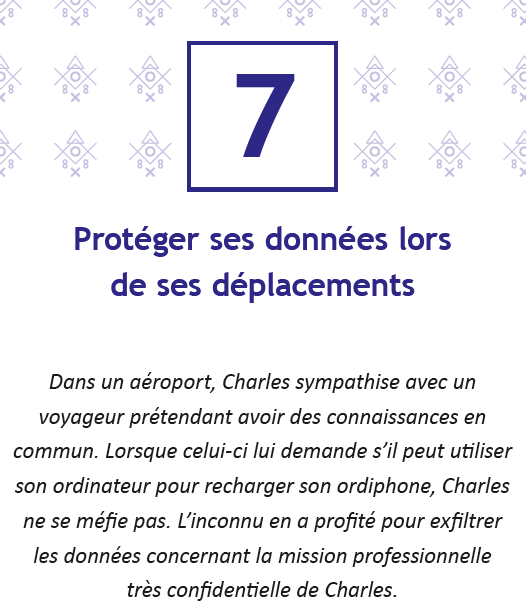 7

Protéger ses données lors de ses déplacements

Dans un aéroport, Charles sympathise avec un voyageur prétendant avoir des connaissances en commun. Lorsque celui-ci lui demande s'il peut utiliser son ordinateur pour recharger son ordiphone, Charles ne se méfie pas. L'inconnu en a profité pour exfiltrer les données concernant la mission professionnelle très confidentielle de Charles.